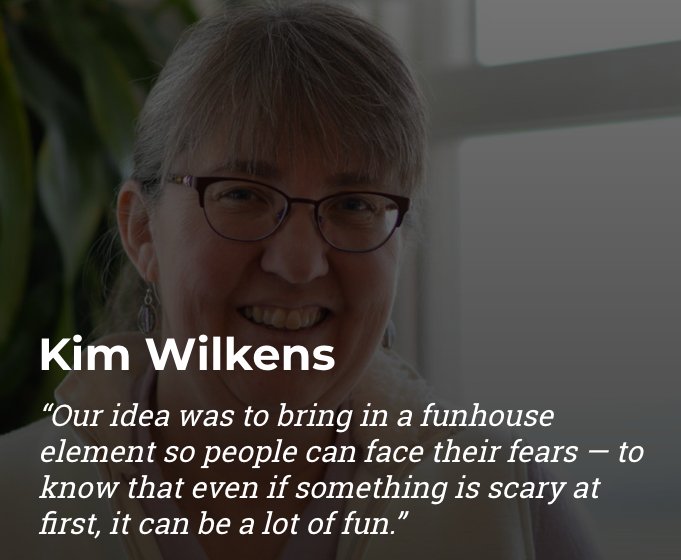 Kim Wilkens

“Our idea was to bring in a funhouse element so people can face their fears — to know that even if something is scary at first, it can be a lot of fun.”